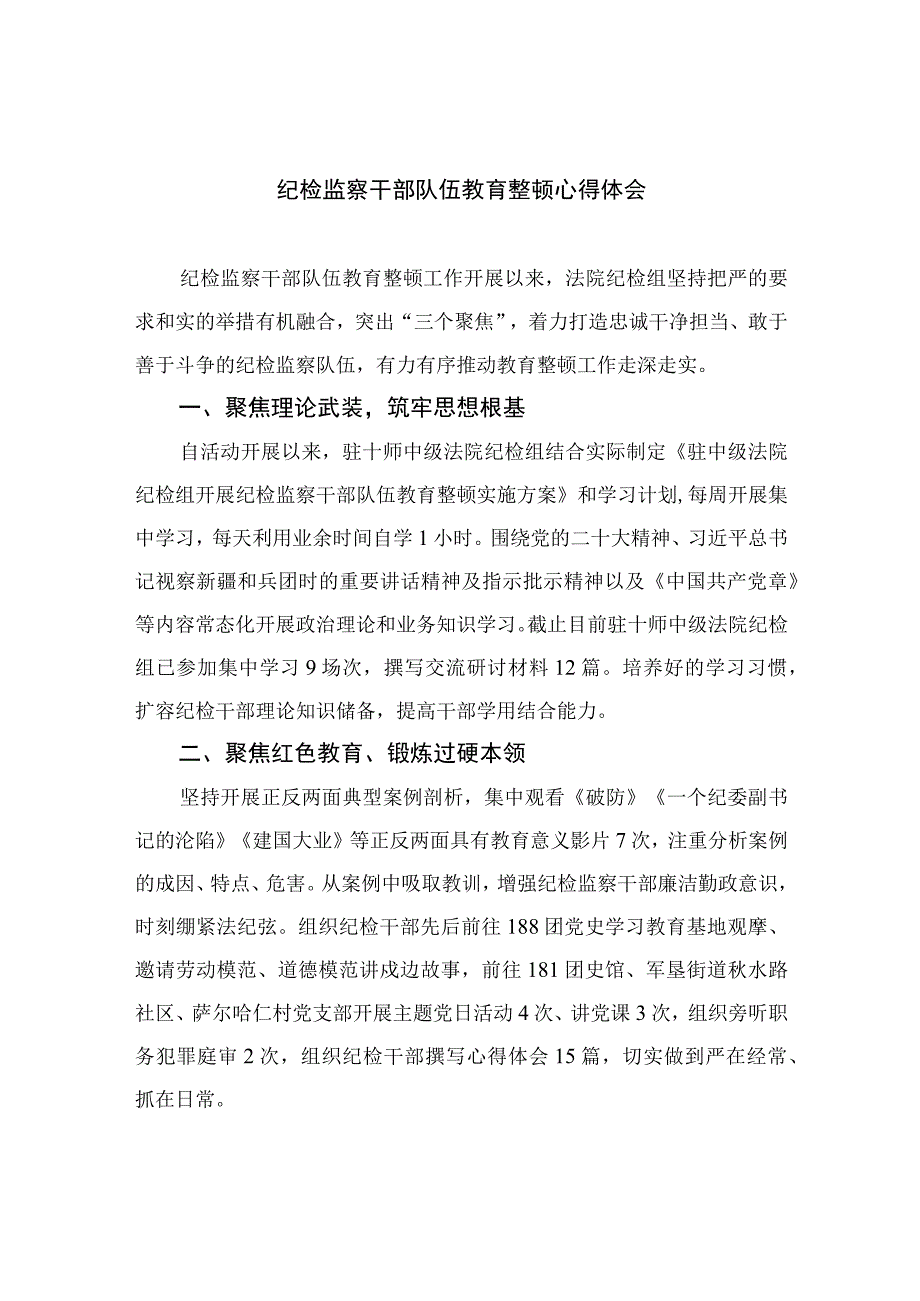 纪检监察干部队伍教育整顿心得体会

纪检监察干部队伍教育整顿工作开展以来，法院纪检组坚持把严的要求和实的举措有机融合，突出“三个聚焦”，着力打造忠诚干净担当、敢于善于斗争的纪检监察队伍，有力有序推动教育整顿工作走深走实。

一、聚焦理论武装，筑牢思想根基

自活动开展以来，驻十师中级法院纪检组结合实际制定《驻中级法院纪检组开展纪检监察干部队伍教育整顿实施方案》和学习计划,每周开展集中学习，每天利用业余时间自学1小时。围绕党的二十大精神、习近平总书记视察新疆和兵团时的重要讲话精神及指示批示精神以及《中国共产党章》等内容常态化开展政治理论和业务知识学习。截止目前驻十师中级法院纪检组已参加集中学习9场次，撰写交流研讨材料12篇。培养好的学习习惯，扩容纪检干部理论知识储备，提高干部学用结合能力。

二、聚焦红色教育、锻炼过硬本领

坚持开展正反两面典型案例剖析，集中观看《破防》《一个纪委副书记的沦陷》《建国大业》等正反两面具有教育意义影片7次，注重分析案例的成因、特点、危害。从案例中吸取教训，增强纪检监察干部廉洁勤政意识，时刻绷紧法纪弦。组织纪检干部先后前往188团党史学习教育基地观摩、邀请劳动模范、道德模范讲戍边故事，前往181团史馆、军垦街道秋水路社区、萨尔哈仁村党支部开展主题党日活动4次、讲党课3次，组织旁听职务犯罪庭审2次，组织纪检干部撰写心得体会15篇，切实做到严在经常、抓在日常。